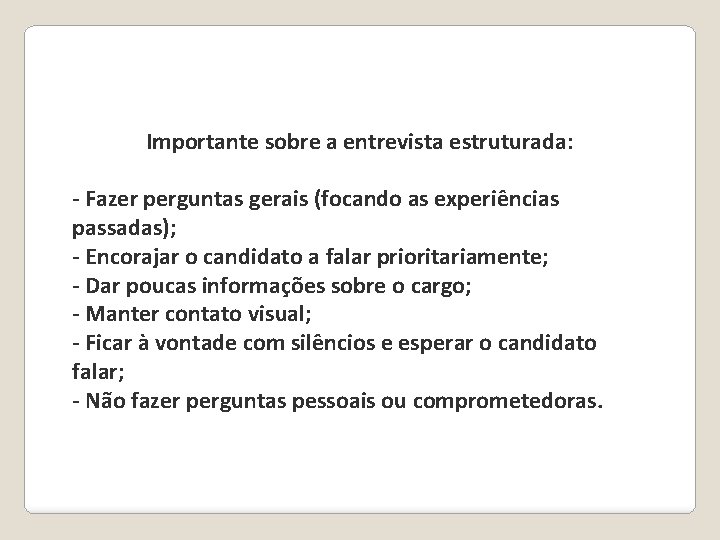 Importante sobre a entrevista estruturada:

- Fazer perguntas gerais (focando as experiências passadas);
- Encorajar o candidato a falar prioritariamente;
- Dar poucas informações sobre o cargo;
- Manter contato visual;
- Ficar à vontade com silêncios e esperar o candidato falar;
- Não fazer perguntas pessoais ou comprometedoras.